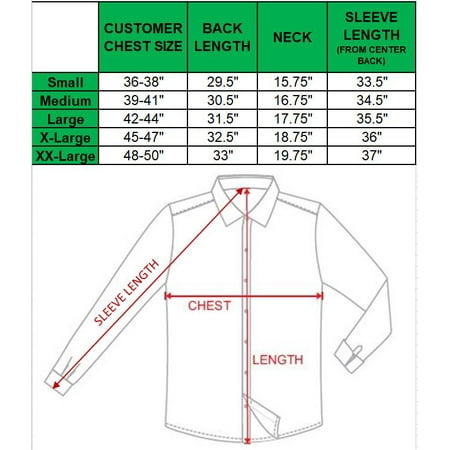 | | CUSTOMER CHEST SIZE | BACK LENGTH | NECK | SLEEVE LENGTH (FROM CENTER BACK) |
|---|---|---|---|---|
| Small | 36-38" | 29.5" | 15.75" | 33.5" |
| Medium | 39-41" | 30.5" | 16.75" | 34.5" |
| Large | 42-44" | 31.5" | 17.75" | 35.5" |
| X-Large | 45-47" | 32.5" | 18.75" | 36" |
| XX-Large | 48-50" | 33" | 19.75" | 37" |

SLEEVE LENGTH

CHEST

LENGTH